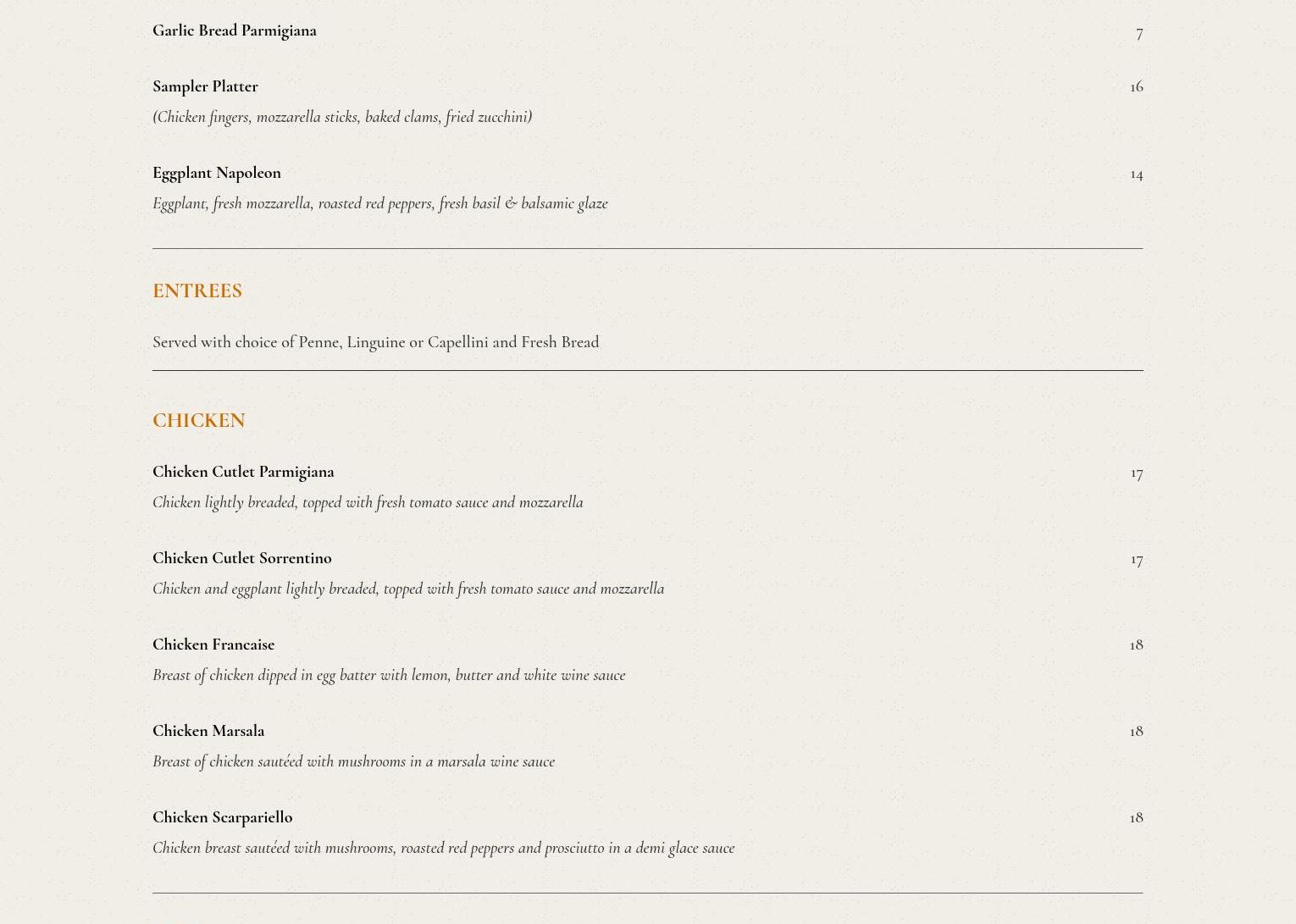 Garlic Bread Parmigiana 7

Sampler Platter 16
(Chicken fingers, mozzarella sticks, baked clams, fried zucchini)

Eggplant Napoleon 14
Eggplant, fresh mozzarella, roasted red peppers, fresh basil & balsamic glaze

ENTREES

Served with choice of Penne, Linguine or Capellini and Fresh Bread

CHICKEN

Chicken Cutlet Parmigiana 17
Chicken lightly breaded, topped with fresh tomato sauce and mozzarella

Chicken Cutlet Sorrentino 17
Chicken and eggplant lightly breaded, topped with fresh tomato sauce and mozzarella

Chicken Francaise 18
Breast of chicken dipped in egg batter with lemon, butter and white wine sauce

Chicken Marsala 18
Breast of chicken sautéed with mushrooms in a marsala wine sauce

Chicken Scarpariello 18
Chicken breast sautéed with mushrooms, roasted red peppers and prosciutto in a demi glace sauce